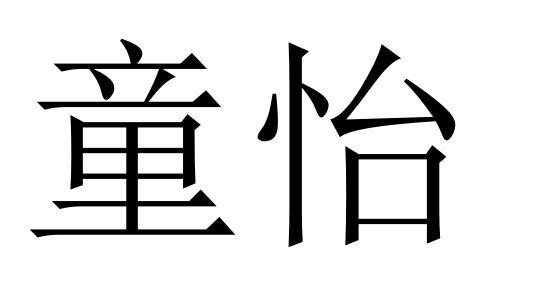 童怡